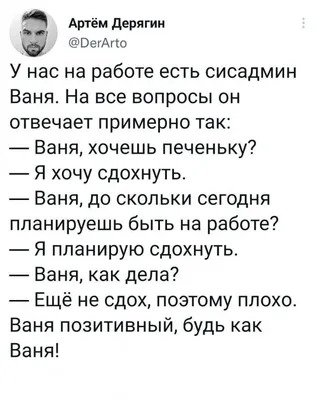 Артём Дерягин
@DerArto

У нас на работе есть сисадмин Ваня. На все вопросы он отвечает примерно так:
— Ваня, хочешь печеньку?
— Я хочу сдохнуть.
— Ваня, до скольки сегодня планируешь быть на работе?
— Я планирую сдохнуть.
— Ваня, как дела?
— Ещё не сдох, поэтому плохо.
Ваня позитивный, будь как Ваня!